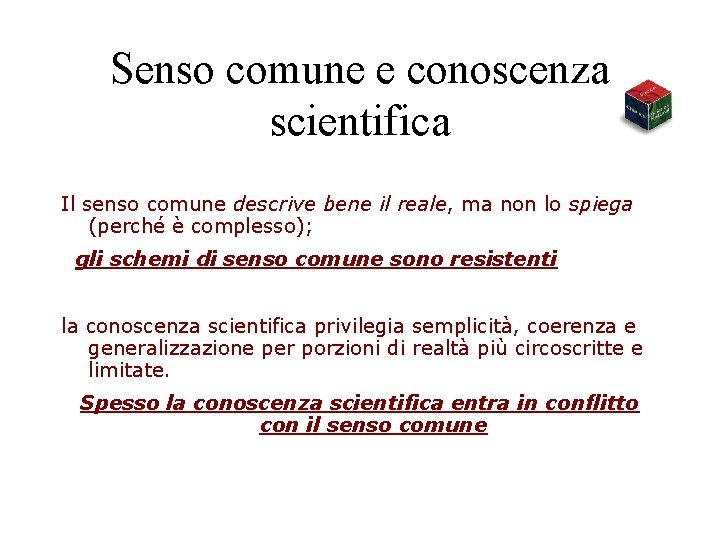 Senso comune e conoscenza scientifica

Il senso comune descrive bene il reale, ma non lo spiega (perché è complesso);

gli schemi di senso comune sono resistenti

la conoscenza scientifica privilegia semplicità, coerenza e generalizzazione per porzioni di realtà più circoscritte e limitate.

Spesso la conoscenza scientifica entra in conflitto con il senso comune